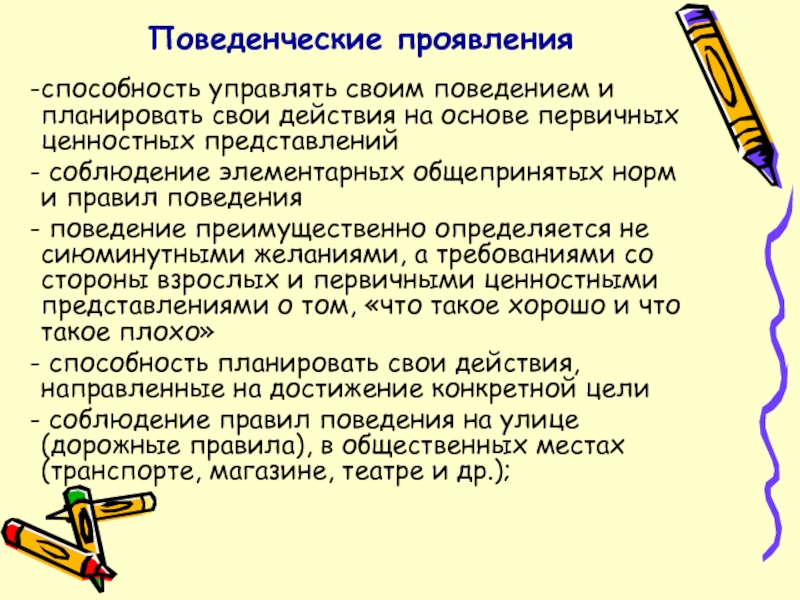 Поведенческие проявления

-способность управлять своим поведением и планировать свои действия на основе первичных ценностных представлений

- соблюдение элементарных общепринятых норм и правил поведения

- поведение преимущественно определяется не сиюминутными желаниями, а требованиями со стороны взрослых и первичными ценностными представлениями о том, «что такое хорошо и что такое плохо»

- способность планировать свои действия, направленные на достижение конкретной цели

- соблюдение правил поведения на улице (дорожные правила), в общественных местах (транспорте, магазине, театре и др.);